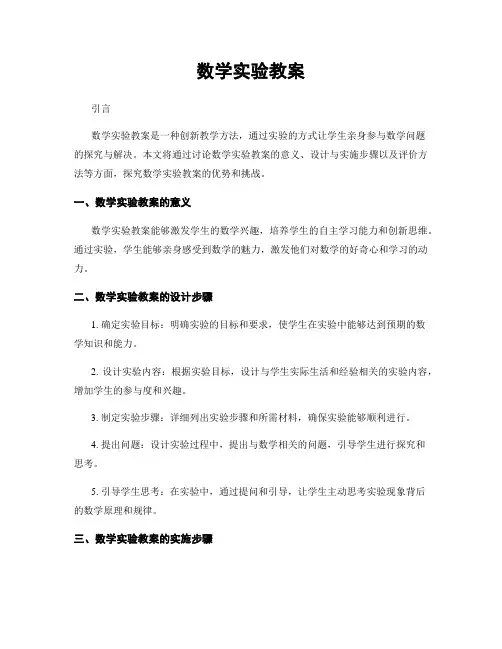 数学实验教案

引言

数学实验教案是一种创新教学方法，通过实验的方式让学生亲身参与数学问题的探究与解决。本文将通过讨论数学实验教案的意义、设计与实施步骤以及评价方法等方面，探究数学实验教案的优势和挑战。

一、数学实验教案的意义

数学实验教案能够激发学生的数学兴趣，培养学生的自主学习能力和创新思维。通过实验，学生能够亲身感受到数学的魅力，激发他们对数学的好奇心和学习的动力。

二、数学实验教案的设计步骤

1. 确定实验目标：明确实验的目标和要求，使学生在实验中能够达到预期的数学知识和能力。

2. 设计实验内容：根据实验目标，设计与学生实际生活和经验相关的实验内容，增加学生的参与度和兴趣。

3. 制定实验步骤：详细列出实验步骤和所需材料，确保实验能够顺利进行。

4. 提出问题：设计实验过程中，提出与数学相关的问题，引导学生进行探究和思考。

5. 引导学生思考：在实验中，通过提问和引导，让学生主动思考实验现象背后的数学原理和规律。

三、数学实验教案的实施步骤